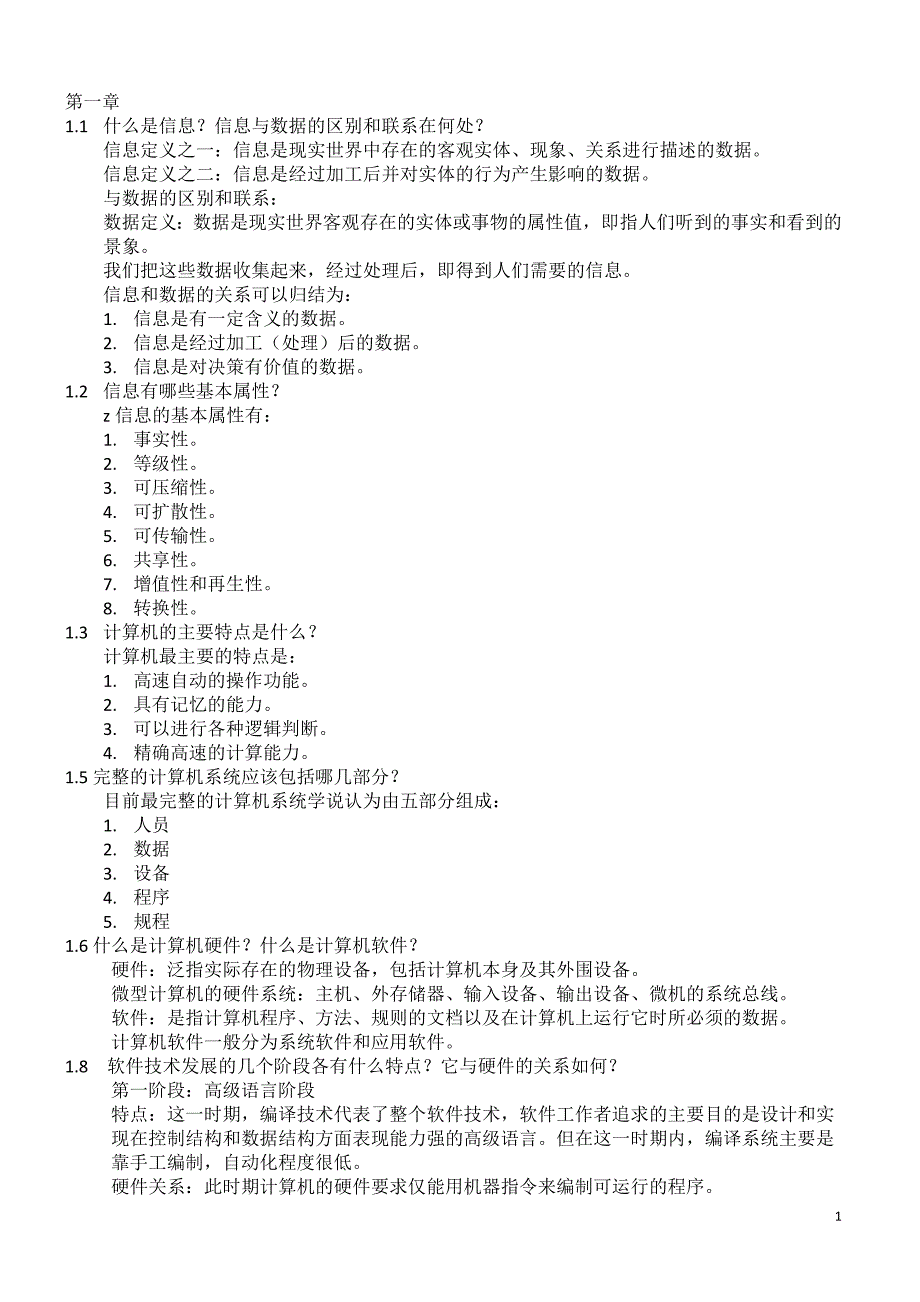 第一章
1.1 什么是信息？信息与数据的区别和联系在何处？
信息定义之一：信息是现实世界中存在的客观实体、现象、关系进行描述的数据。
信息定义之二：信息是经过加工后并对实体的行为产生影响的数据。
与数据的区别和联系：
数据定义：数据是现实世界客观存在的实体或事物的属性值，即指人们听到的事实和看到的景象。
我们把这些数据收集起来，经过处理后，即得到人们需要的信息。
信息和数据的关系可以归结为：
1. 信息是有一定含义的数据。
2. 信息是经过加工（处理）后的数据。
3. 信息是对决策有价值的数据。
1.2 信息有哪些基本属性？
z 信息的基本属性有：
1. 事实性。
2. 等级性。
3. 可压缩性。
4. 可扩散性。
5. 可传输性。
6. 共享性。
7. 增值性和再生性。
8. 转换性。
1.3 计算机的主要特点是什么？
计算机最主要的特点是：
1. 高速自动的操作功能。
2. 具有记忆的能力。
3. 可以进行各种逻辑判断。
4. 精确高速的计算能力。
1.5 完整的计算机系统应该包括哪几部分？
目前最完整的计算机系统学说认为由五部分组成：
1. 人员
2. 数据
3. 设备
4. 程序
5. 规程
1.6 什么是计算机硬件？什么是计算机软件？
硬件：泛指实际存在的物理设备，包括计算机本身及其外围设备。
微型计算机的硬件系统：主机、外存储器、输入设备、输出设备、微机的系统总线。
软件：是指计算机程序、方法、规则的文档以及在计算机上运行它时所必须的数据。
计算机软件一般分为系统软件和应用软件。
1.8 软件技术发展的几个阶段各有什么特点？它与硬件的关系如何？
第一阶段：高级语言阶段
特点：这一时期，编译技术代表了整个软件技术，软件工作者追求的主要目的是设计和实现在控制结构和数据结构方面表现能力强的高级语言。但在这一时期内，编译系统主要是靠手工编制，自动化程度很低。
硬件关系：此时期计算机的硬件要求仅能用机器指令来编制可运行的程序。

1